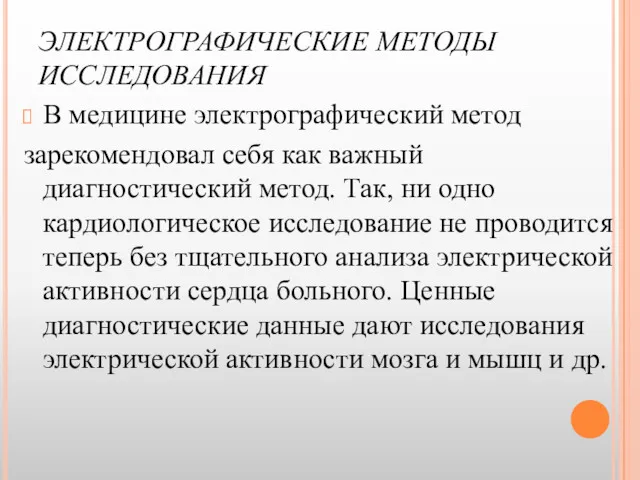 ЭЛЕКТРОГРАФИЧЕСКИЕ МЕТОДЫ ИССЛЕДОВАНИЯ

В медицине электрографический метод зарекомендовал себя как важный диагностический метод. Так, ни одно кардиологическое исследование не проводится теперь без тщательного анализа электрической активности сердца больного. Ценные диагностические данные дают исследования электрической активности мозга и мышц и др.